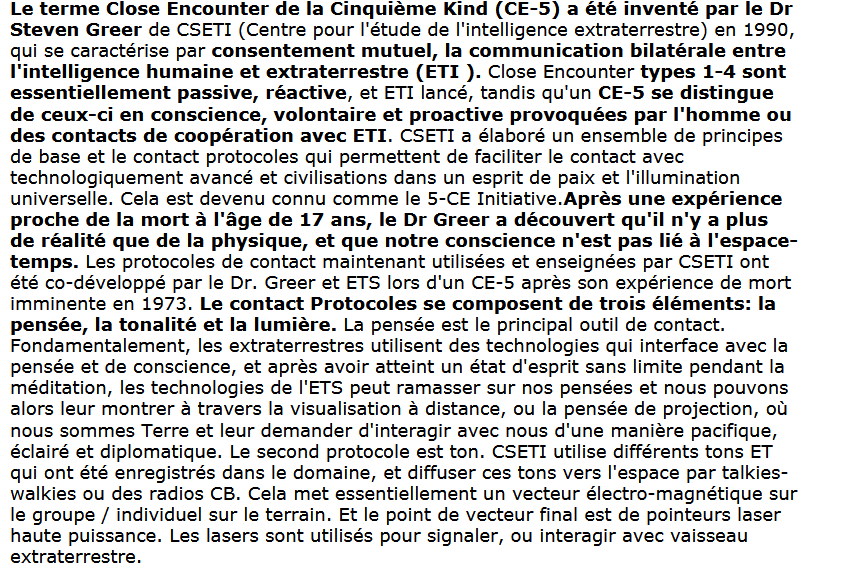 Le terme Close Encounter de la Cinquième Kind (CE-5) a été inventé par le Dr Steven Greer de CSETI (Centre pour l'étude de l'intelligence extraterrestre) en 1990, qui se caractérise par consentement mutuel, la communication bilatérale entre l'intelligence humaine et extraterrestre (ETI ). Close Encounter types 1-4 sont essentiellement passive, réactive, et ETI lancé, tandis qu'un CE-5 se distingue de ceux-ci en conscience, volontaire et proactive provoquées par l'homme ou des contacts de coopération avec ETI. CSETI a élaboré un ensemble de principes de base et le contact protocoles qui permettent de faciliter le contact avec technologiquement avancé et civilisations dans un esprit de paix et l'illumination universelle. Cela est devenu connu comme le 5-CE Initiative.Après une expérience proche de la mort à l'âge de 17 ans, le Dr Greer a découvert qu'il n'y a plus de réalité que de la physique, et que notre conscience n'est pas lié à l'espace-temps. Les protocoles de contact maintenant utilisées et enseignées par CSETI ont été co-développé par le Dr. Greer et ETS lors d'un CE-5 après son expérience de mort imminente en 1973. Le contact Protocoles se composent de trois éléments: la pensée, la tonalité et la lumière. La pensée est le principal outil de contact. Fondamentalement, les extraterrestres utilisent des technologies qui interface avec la pensée et de conscience, et après avoir atteint un état d'esprit sans limite pendant la méditation, les technologies de l'ETS peut ramasser sur nos pensées et nous pouvons alors leur montrer à travers la visualisation à distance, ou la pensée de projection, où nous sommes Terre et leur demander d'interagir avec nous d'une manière pacifique, éclairé et diplomatique. Le second protocole est ton. CSETI utilise différents tons ET qui ont été enregistrés dans le domaine, et diffuser ces tons vers l'espace par talkies-walkies ou des radios CB. Cela met essentiellement un vecteur électro-magnétique sur le groupe / individuel sur le terrain. Et le point de vecteur final est de pointeurs laser haute puissance. Les lasers sont utilisés pour signaler, ou interagir avec vaisseau extraterrestre.